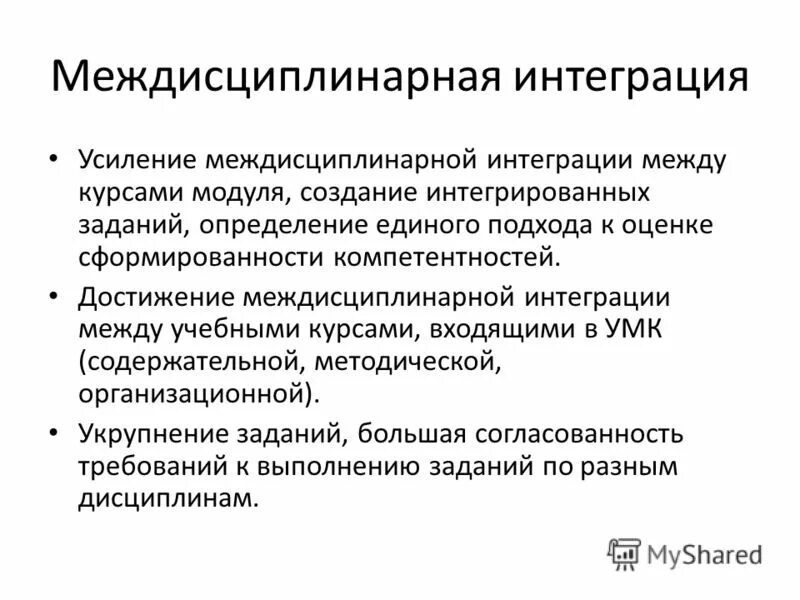 Междисциплинарная интеграция

• Усиление междисциплинарной интеграции между курсами модуля, создание интегрированных заданий, определение единого подхода к оценке сформированности компетентностей.
• Достижение междисциплинарной интеграции между учебными курсами, входящими в УМК (содержательной, методической, организационной).
• Укрупнение заданий, большая согласованность требований к выполнению заданий по разным дисциплинам.

MyShared